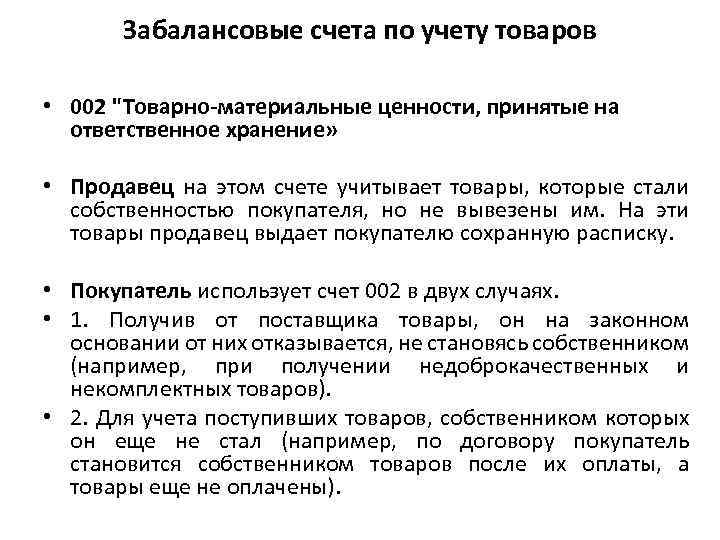 Забалансовые счета по учету товаров

• 002 "Товарно-материальные ценности, принятые на ответственное хранение»

• Продавец на этом счете учитывает товары, которые стали собственностью покупателя, но не вывезены им. На эти товары продавец выдает покупателю сохранную расписку.

• Покупатель использует счет 002 в двух случаях.
• 1. Получив от поставщика товары, он на законном основании от них отказывается, не становясь собственником (например, при получении недоброкачественных и некомплектных товаров).
• 2. Для учета поступивших товаров, собственником которых он еще не стал (например, по договору покупатель становится собственником товаров после их оплаты, а товары еще не оплачены).